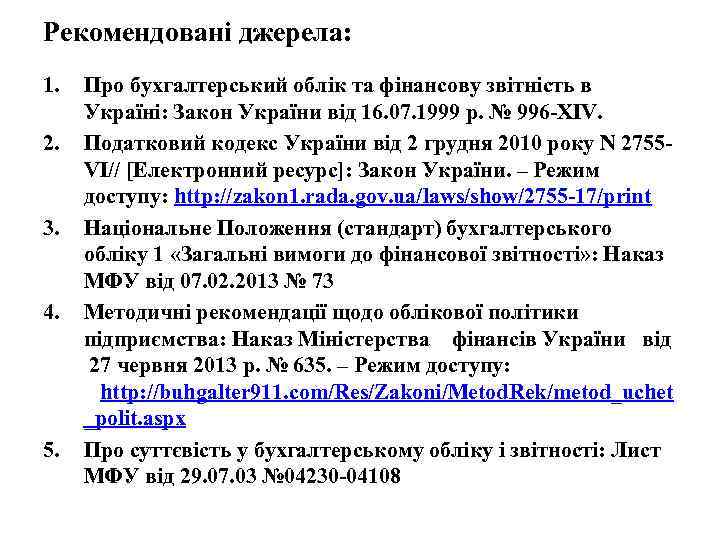 Рекомендовані джерела:

1. Про бухгалтерський облік та фінансову звітність в Україні: Закон України від 16.07.1999 р. № 996-XIV.
2. Податковий кодекс України від 2 грудня 2010 року N 2755-VI// [Електронний ресурс]: Закон України. – Режим доступу: http://zakon1.rada.gov.ua/laws/show/2755-17/print
3. Національне Положення (стандарт) бухгалтерського обліку 1 «Загальні вимоги до фінансової звітності»: Наказ МФУ від 07.02.2013 № 73
4. Методичні рекомендації щодо облікової політики підприємства: Наказ Міністерства фінансів України від 27 червня 2013 р. № 635. – Режим доступу: http://buhgalter911.com/Res/Zakoni/MetodRek/metod_uchet_polit.aspx
5. Про суттєвість у бухгалтерському обліку і звітності: Лист МФУ від 29.07.03 №04230-04108